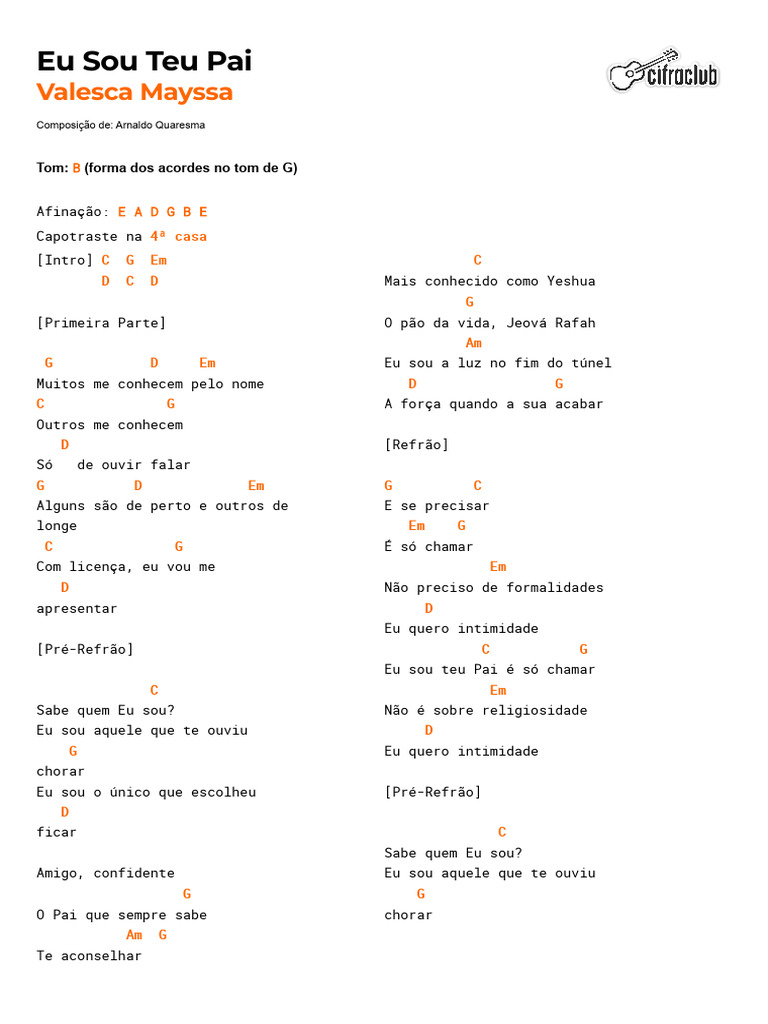 Eu Sou Teu Pai
Valesca Mayssa

cifraclub

Composição de: Arnaldo Quaresma

Tom: B (forma dos acordes no tom de G)

Afinação: E A D G B E
Capotraste na 4ª casa
[Intro] C G Em
D C D

[Primeira Parte]

G D Em
Muitos me conhecem pelo nome
C G
Outros me conhecem
D
Só de ouvir falar
G D Em
Alguns são de perto e outros de longe
C G
Com licença, eu vou me
D
apresentar

[Pré-Refrão]

C
Sabe quem Eu sou?
Eu sou aquele que te ouviu
G
chorar
Eu sou o único que escolheu
D
ficar

Amigo, confidente
G
O Pai que sempre sabe
Am G
Te aconselhar

C
Mais conhecido como Yeshua
G
O pão da vida, Jeová Rafah
Am
Eu sou a luz no fim do túnel
D G
A força quando a sua acabar

[Refrão]

G C
E se precisar
Em G
É só chamar
Em
Não preciso de formalidades
D
Eu quero intimidade
C G
Eu sou teu Pai é só chamar
Em
Não é sobre religiosidade
D
Eu quero intimidade

[Pré-Refrão]

C
Sabe quem Eu sou?
Eu sou aquele que te ouviu
G
chorar